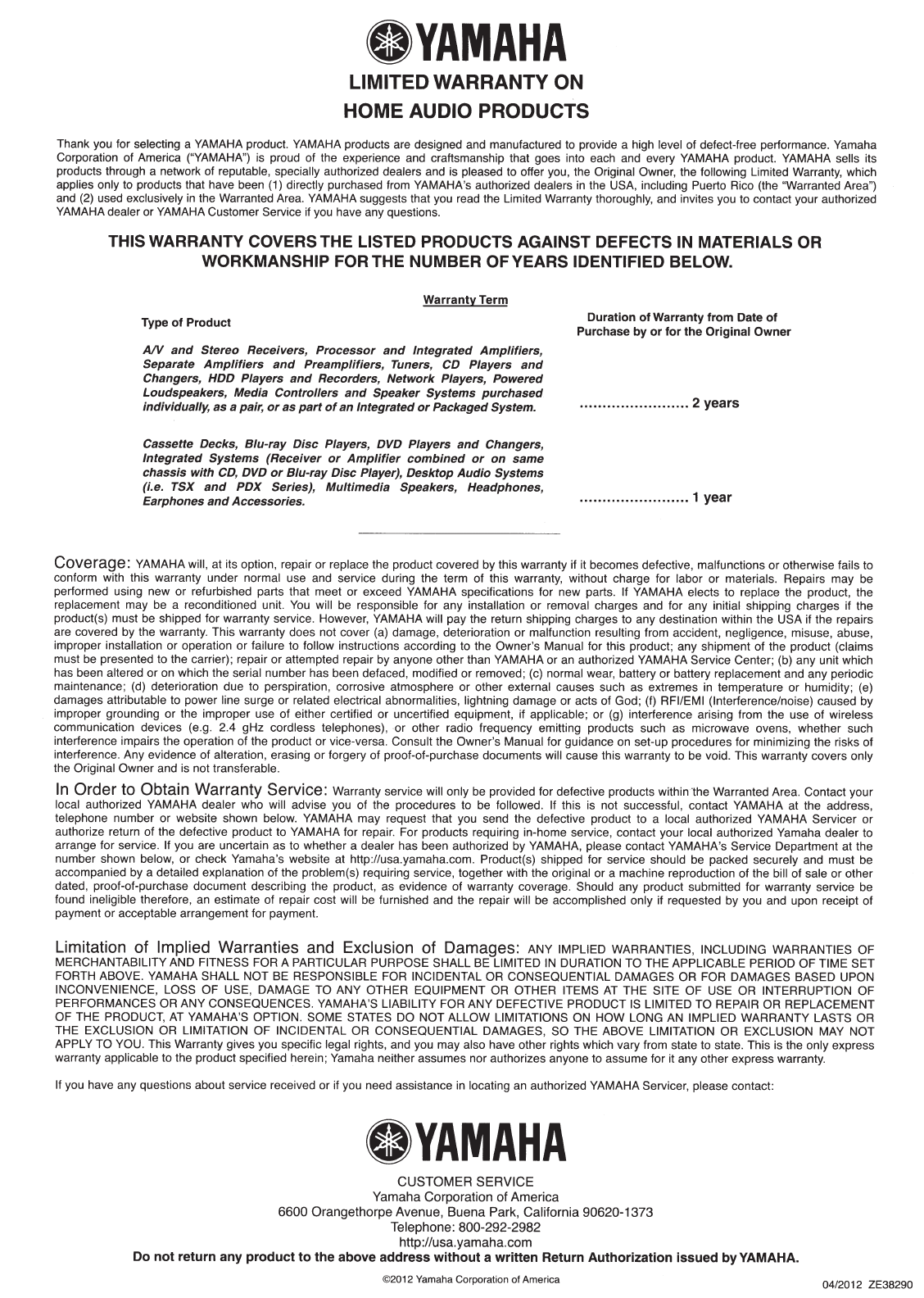 YAMAHA

LIMITED WARRANTY ON
HOME AUDIO PRODUCTS

Thank you for selecting a YAMAHA product. YAMAHA products are designed and manufactured to provide a high level of defect-free performance. Yamaha Corporation of America ("YAMAHA") is proud of the experience and craftsmanship that goes into each and every YAMAHA product. YAMAHA sells its products through a network of reputable, specially authorized dealers and is pleased to offer you, the Original Owner, the following Limited Warranty, which applies only to products that have been (1) directly purchased from YAMAHA's authorized dealers in the USA, including Puerto Rico (the "Warranted Area") and (2) used exclusively in the Warranted Area. YAMAHA suggests that you read the Limited Warranty thoroughly, and invites you to contact your authorized YAMAHA dealer or YAMAHA Customer Service if you have any questions.

THIS WARRANTY COVERS THE LISTED PRODUCTS AGAINST DEFECTS IN MATERIALS OR WORKMANSHIP FOR THE NUMBER OF YEARS IDENTIFIED BELOW.

Warranty Term

| Type of Product | Duration of Warranty from Date of Purchase by or for the Original Owner |
|---|---|
| A/V and Stereo Receivers, Processor and Integrated Amplifiers, Separate Amplifiers and Preamplifiers, Tuners, CD Players and Changers, HDD Players and Recorders, Network Players, Powered Loudspeakers, Media Controllers and Speaker Systems purchased individually, as a pair, or as part of an Integrated or Packaged System. | ........................ 2 years |
| Cassette Decks, Blu-ray Disc Players, DVD Players and Changers, Integrated Systems (Receiver or Amplifier combined or on same chassis with CD, DVD or Blu-ray Disc Player), Desktop Audio Systems (i.e. TSX and PDX Series), Multimedia Speakers, Headphones, Earphones and Accessories. | ........................ 1 year |

Coverage: YAMAHA will, at its option, repair or replace the product covered by this warranty if it becomes defective, malfunctions or otherwise fails to conform with this warranty under normal use and service during the term of this warranty, without charge for labor or materials. Repairs may be performed using new or refurbished parts that meet or exceed YAMAHA specifications for new parts. If YAMAHA elects to replace the product, the replacement may be a reconditioned unit. You will be responsible for any installation or removal charges and for any initial shipping charges if the product(s) must be shipped for warranty service. However, YAMAHA will pay the return shipping charges to any destination within the USA if the repairs are covered by the warranty. This warranty does not cover (a) damage, deterioration or malfunction resulting from accident, negligence, misuse, abuse, improper installation or operation or failure to follow instructions according to the Owner's Manual for this product; any shipment of the product (claims must be presented to the carrier); repair or attempted repair by anyone other than YAMAHA or an authorized YAMAHA Service Center; (b) any unit which has been altered or on which the serial number has been defaced, modified or removed; (c) normal wear, battery or battery replacement and any periodic maintenance; (d) deterioration due to perspiration, corrosive atmosphere or other external causes such as extremes in temperature or humidity; (e) damages attributable to power line surge or related electrical abnormalities, lightning damage or acts of God; (f) RFI/EMI (Interference/noise) caused by improper grounding or the improper use of either certified or uncertified equipment, if applicable; or (g) interference arising from the use of wireless communication devices (e.g. 2.4 gHz cordless telephones), or other radio frequency emitting products such as microwave ovens, whether such interference impairs the operation of the product or vice-versa. Consult the Owner's Manual for guidance on set-up procedures for minimizing the risks of interference. Any evidence of alteration, erasing or forgery of proof-of-purchase documents will cause this warranty to be void. This warranty covers only the Original Owner and is not transferable.

In Order to Obtain Warranty Service: Warranty service will only be provided for defective products within the Warranted Area. Contact your local authorized YAMAHA dealer who will advise you of the procedures to be followed. If this is not successful, contact YAMAHA at the address, telephone number or website shown below. YAMAHA may request that you send the defective product to a local authorized YAMAHA Servicer or authorize return of the defective product to YAMAHA for repair. For products requiring in-home service, contact your local authorized Yamaha dealer to arrange for service. If you are uncertain as to whether a dealer has been authorized by YAMAHA, please contact YAMAHA's Service Department at the number shown below, or check Yamaha's website at http://usa.yamaha.com. Product(s) shipped for service should be packed securely and must be accompanied by a detailed explanation of the problem(s) requiring service, together with the original or a machine reproduction of the bill of sale or other dated, proof-of-purchase document describing the product, as evidence of warranty coverage. Should any product submitted for warranty service be found ineligible therefore, an estimate of repair cost will be furnished and the repair will be accomplished only if requested by you and upon receipt of payment or acceptable arrangement for payment.

Limitation of Implied Warranties and Exclusion of Damages: ANY IMPLIED WARRANTIES, INCLUDING WARRANTIES OF MERCHANTABILITY AND FITNESS FOR A PARTICULAR PURPOSE SHALL BE LIMITED IN DURATION TO THE APPLICABLE PERIOD OF TIME SET FORTH ABOVE. YAMAHA SHALL NOT BE RESPONSIBLE FOR INCIDENTAL OR CONSEQUENTIAL DAMAGES OR FOR DAMAGES BASED UPON INCONVENIENCE, LOSS OF USE, DAMAGE TO ANY OTHER EQUIPMENT OR OTHER ITEMS AT THE SITE OF USE OR INTERRUPTION OF PERFORMANCES OR ANY CONSEQUENCES. YAMAHA'S LIABILITY FOR ANY DEFECTIVE PRODUCT IS LIMITED TO REPAIR OR REPLACEMENT OF THE PRODUCT, AT YAMAHA'S OPTION. SOME STATES DO NOT ALLOW LIMITATIONS ON HOW LONG AN IMPLIED WARRANTY LASTS OR THE EXCLUSION OR LIMITATION OF INCIDENTAL OR CONSEQUENTIAL DAMAGES, SO THE ABOVE LIMITATION OR EXCLUSION MAY NOT APPLY TO YOU. This Warranty gives you specific legal rights, and you may also have other rights which vary from state to state. This is the only express warranty applicable to the product specified herein; Yamaha neither assumes nor authorizes anyone to assume for it any other express warranty.

If you have any questions about service received or if you need assistance in locating an authorized YAMAHA Servicer, please contact:

YAMAHA

CUSTOMER SERVICE
Yamaha Corporation of America
6600 Orangethorpe Avenue, Buena Park, California 90620-1373
Telephone: 800-292-2982
http://usa.yamaha.com
Do not return any product to the above address without a written Return Authorization issued by YAMAHA.

©2012 Yamaha Corporation of America

04/2012 ZE38290